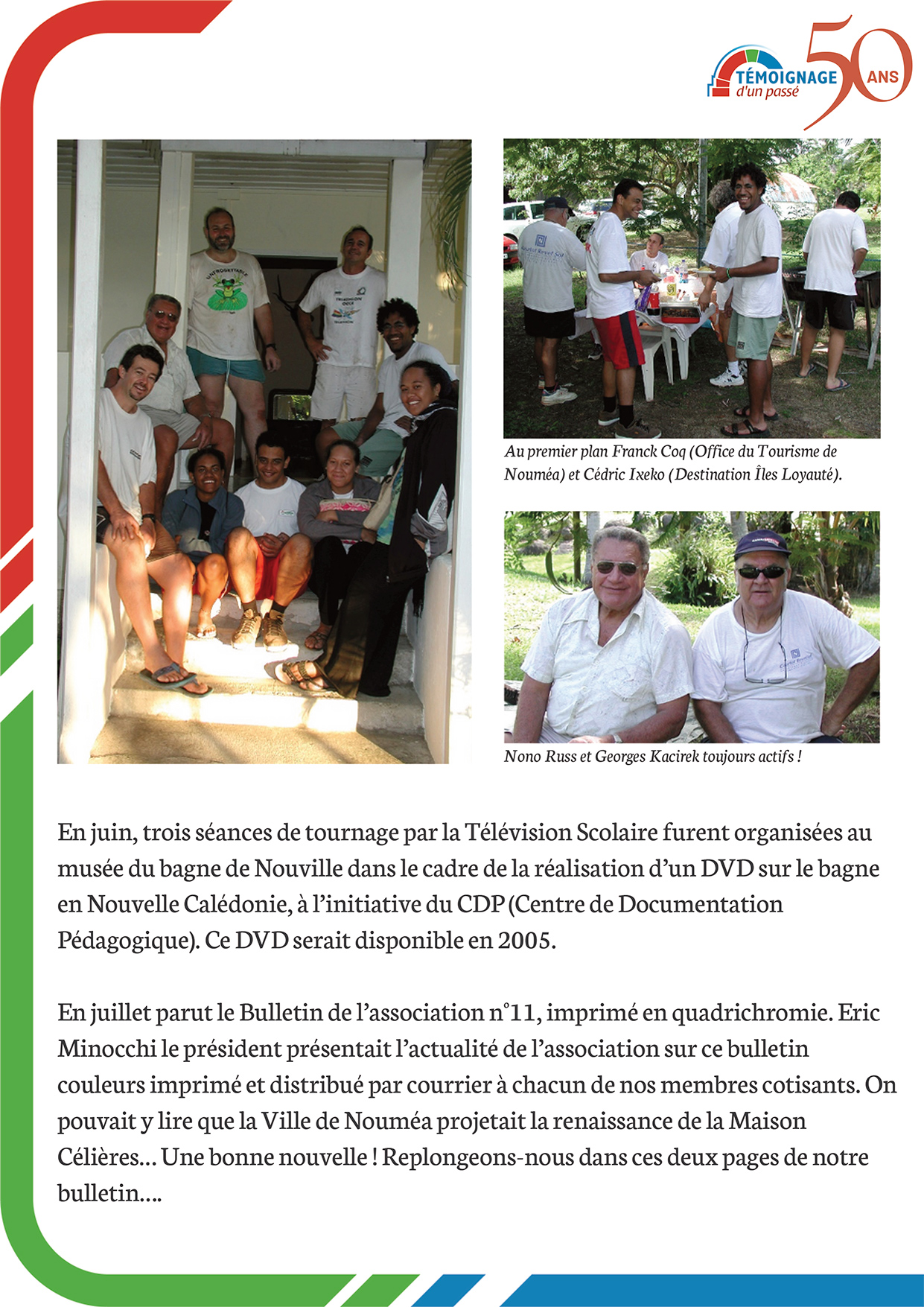 TÉMOIGNAGE d'un passé 50 ANS

Au premier plan Franck Coq (Office du Tourisme de Nouméa) et Cédric Ixeko (Destination Îles Loyauté).

Nono Russ et Georges Kacirek toujours actifs !

En juin, trois séances de tournage par la Télévision Scolaire furent organisées au musée du bagne de Nouville dans le cadre de la réalisation d'un DVD sur le bagne en Nouvelle Calédonie, à l'initiative du CDP (Centre de Documentation Pédagogique). Ce DVD serait disponible en 2005.

En juillet parut le Bulletin de l'association n°11, imprimé en quadrichromie. Eric Minocchi le président présentait l'actualité de l'association sur ce bulletin couleurs imprimé et distribué par courrier à chacun de nos membres cotisants. On pouvait y lire que la Ville de Nouméa projetait la renaissance de la Maison Célières... Une bonne nouvelle ! Replongeons-nous dans ces deux pages de notre bulletin....